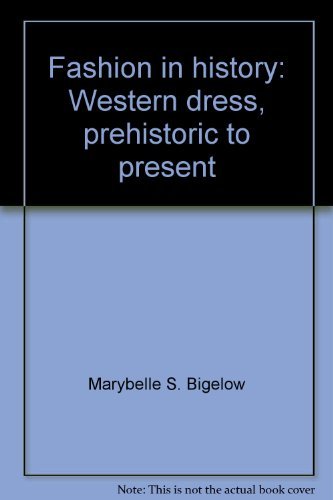 Fashion in history: Western dress, prehistoric to present

Marybelle S. Bigelow

Note: This is not the actual book cover